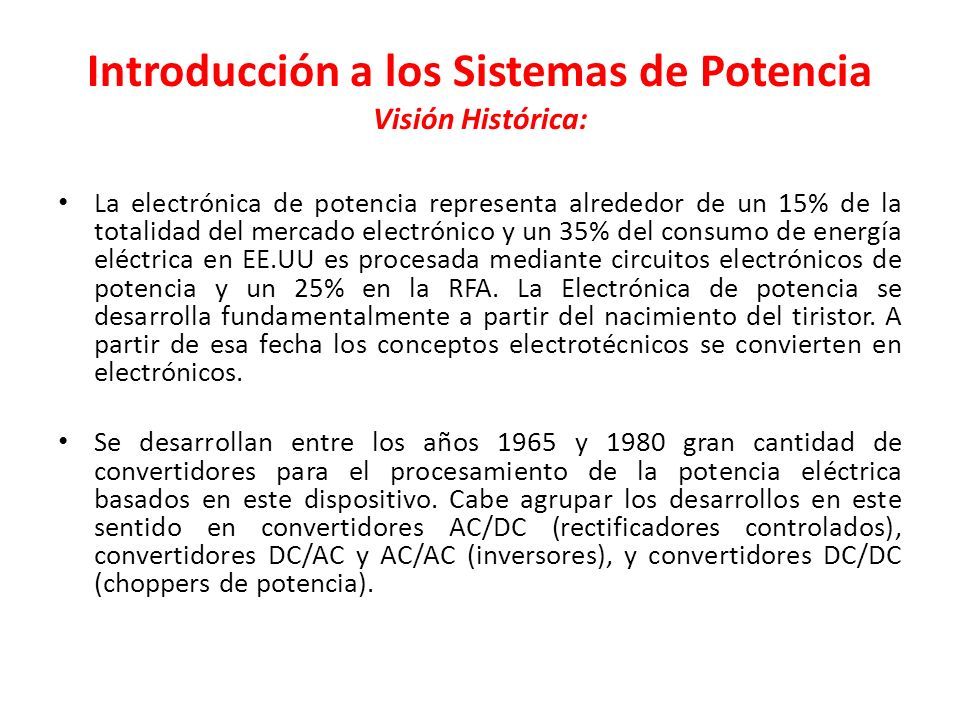 Introducción a los Sistemas de Potencia
Visión Histórica:

• La electrónica de potencia representa alrededor de un 15% de la totalidad del mercado electrónico y un 35% del consumo de energía eléctrica en EE.UU es procesada mediante circuitos electrónicos de potencia y un 25% en la RFA. La Electrónica de potencia se desarrolla fundamentalmente a partir del nacimiento del tiristor. A partir de esa fecha los conceptos electrotécnicos se convierten en electrónicos.

• Se desarrollan entre los años 1965 y 1980 gran cantidad de convertidores para el procesamiento de la potencia eléctrica basados en este dispositivo. Cabe agrupar los desarrollos en este sentido en convertidores AC/DC (rectificadores controlados), convertidores DC/AC y AC/AC (inversores), y convertidores DC/DC (choppers de potencia).